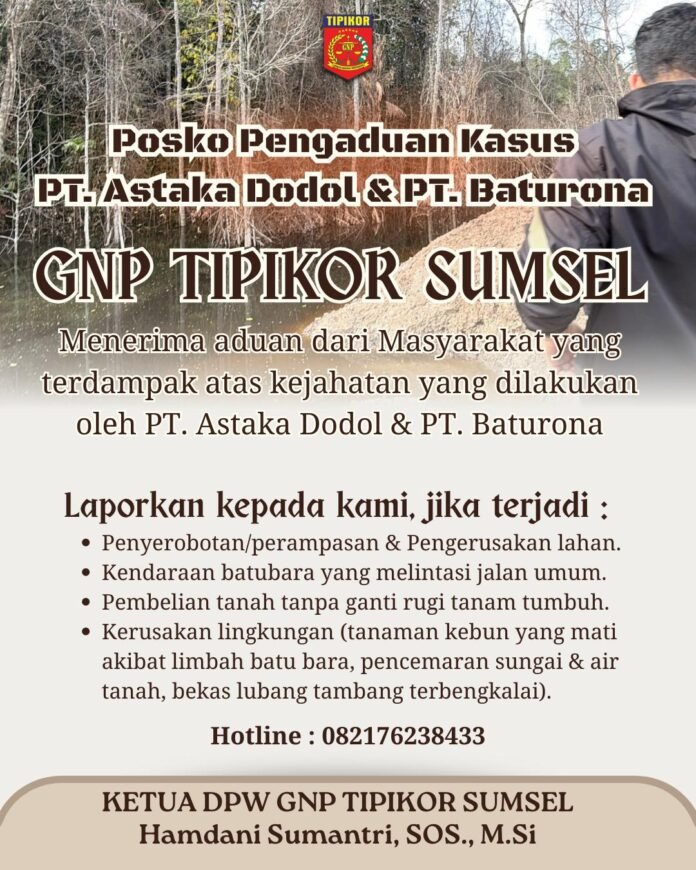 TIPIKOR

Posko Pengaduan Kasus
PT. Astaka Dodol & PT. Baturona

GNP TIPIKOR SUMSEL

Menerima aduan dari Masyarakat yang terdampak atas kejahatan yang dilakukan oleh PT. Astaka Dodol & PT. Baturona

Laporkan kepada kami, jika terjadi :

• Penyerobotan/perampasan & Pengerusakan lahan.
• Kendaraan batubara yang melintasi jalan umum.
• Pembelian tanah tanpa ganti rugi tanam tumbuh.
• Kerusakan lingkungan (tanaman kebun yang mati akibat limbah batu bara, pencemaran sungai & air tanah, bekas lubang tambang terbengkalai).

Hotline : 082176238433

KETUA DPW GNP TIPIKOR SUMSEL
Hamdani Sumantri, SOS., M.Si